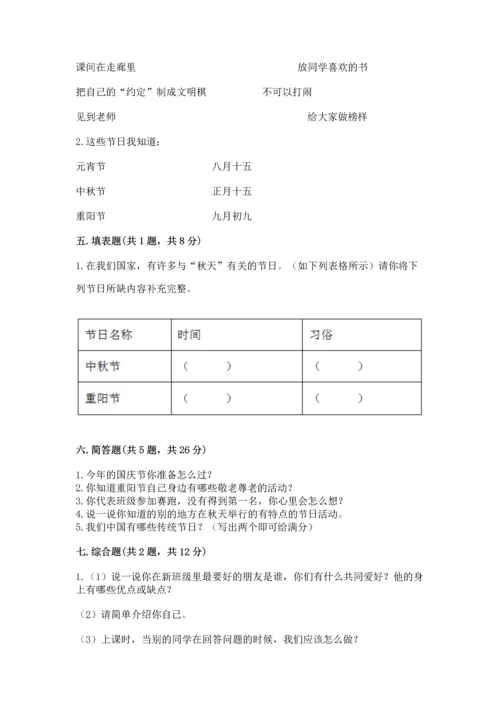 课间在走廊里　　　　　　　　　　　　　　放同学喜欢的书

把自己的“约定”制成文明棋　　　　　　　不可以打闹

见到老师　　　　　　　　　　　　　　　　给大家做榜样

2. 这些节日我知道：

元宵节　　　　　　　　八月十五

中秋节　　　　　　　　正月十五

重阳节　　　　　　　　九月初九

五. 填表题(共 1 题，共 8 分)

1. 在我们国家，有许多与“秋天”有关的节日。（如下列表格所示）请你将下列节日所缺内容补充完整。

| 节日名称 | 时间 | 习俗 |
|---|---|---|
| 中秋节 | （　　） | （　　） |
| 重阳节 | （　　） | （　　） |

六. 简答题(共 5 题，共 26 分)

1. 今年的国庆节你准备怎么过？
2. 你知道重阳节自己身边有哪些敬老尊老的活动？
3. 你代表班级参加赛跑，没有得到第一名，你心里会怎么想？
4. 说一说你知道的别的地方在秋天举行的有特点的节日活动。
5. 我们中国有哪些传统节日？（写出两个即可给满分）

七. 综合题(共 2 题，共 12 分)

1.（1）说一说你在新班级里最要好的朋友是谁，你们有什么共同爱好？他的身上有哪些优点或缺点？

（2）请简单介绍你自己。

（3）上课时，当别的同学在回答问题的时候，我们应该怎么做？